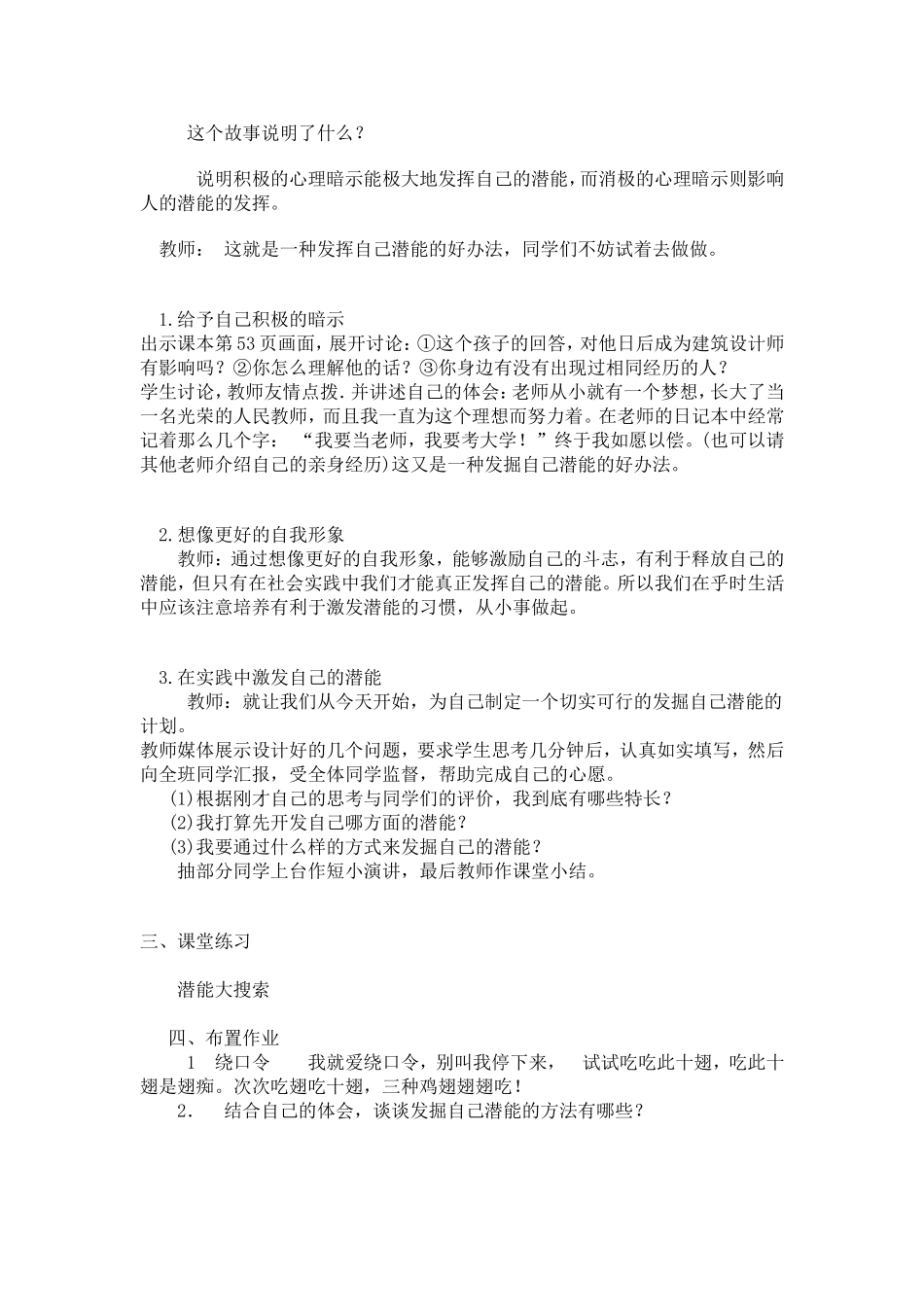 这个故事说明了什么？

说明积极的心理暗示能极大地发挥自己的潜能，而消极的心理暗示则影响人的潜能的发挥。

教师： 这就是一种发挥自己潜能的好办法，同学们不妨试着去做做。

1.给予自己积极的暗示
出示课本第53页画面，展开讨论：①这个孩子的回答，对他日后成为建筑设计师有影响吗？②你怎么理解他的话？③你身边有没有出现过相同经历的人？
学生讨论，教师友情点拨．并讲述自己的体会：老师从小就有一个梦想，长大了当一名光荣的人民教师，而且我一直为这个理想而努力着。在老师的日记本中经常记着那么几个字： “我要当老师，我要考大学！”终于我如愿以偿。(也可以请其他老师介绍自己的亲身经历)这又是一种发掘自己潜能的好办法。

2.想像更好的自我形象
教师：通过想像更好的自我形象，能够激励自己的斗志，有利于释放自己的潜能，但只有在社会实践中我们才能真正发挥自己的潜能。所以我们在乎时生活中应该注意培养有利于激发潜能的习惯，从小事做起。

3.在实践中激发自己的潜能
教师：就让我们从今天开始，为自己制定一个切实可行的发掘自己潜能的计划。
教师媒体展示设计好的几个问题，要求学生思考几分钟后，认真如实填写，然后向全班同学汇报，受全体同学监督，帮助完成自己的心愿。
(1)根据刚才自己的思考与同学们的评价，我到底有哪些特长？
(2)我打算先开发自己哪方面的潜能？
(3)我要通过什么样的方式来发掘自己的潜能？
抽部分同学上台作短小演讲，最后教师作课堂小结。

三、课堂练习

潜能大搜索

四、布置作业
1 绕口令 我就爱绕口令，别叫我停下来， 试试吃吃此十翅，吃此十翅是翅痴。次次吃翅吃十翅，三种鸡翅翅翅吃！
2． 结合自己的体会，谈谈发掘自己潜能的方法有哪些？